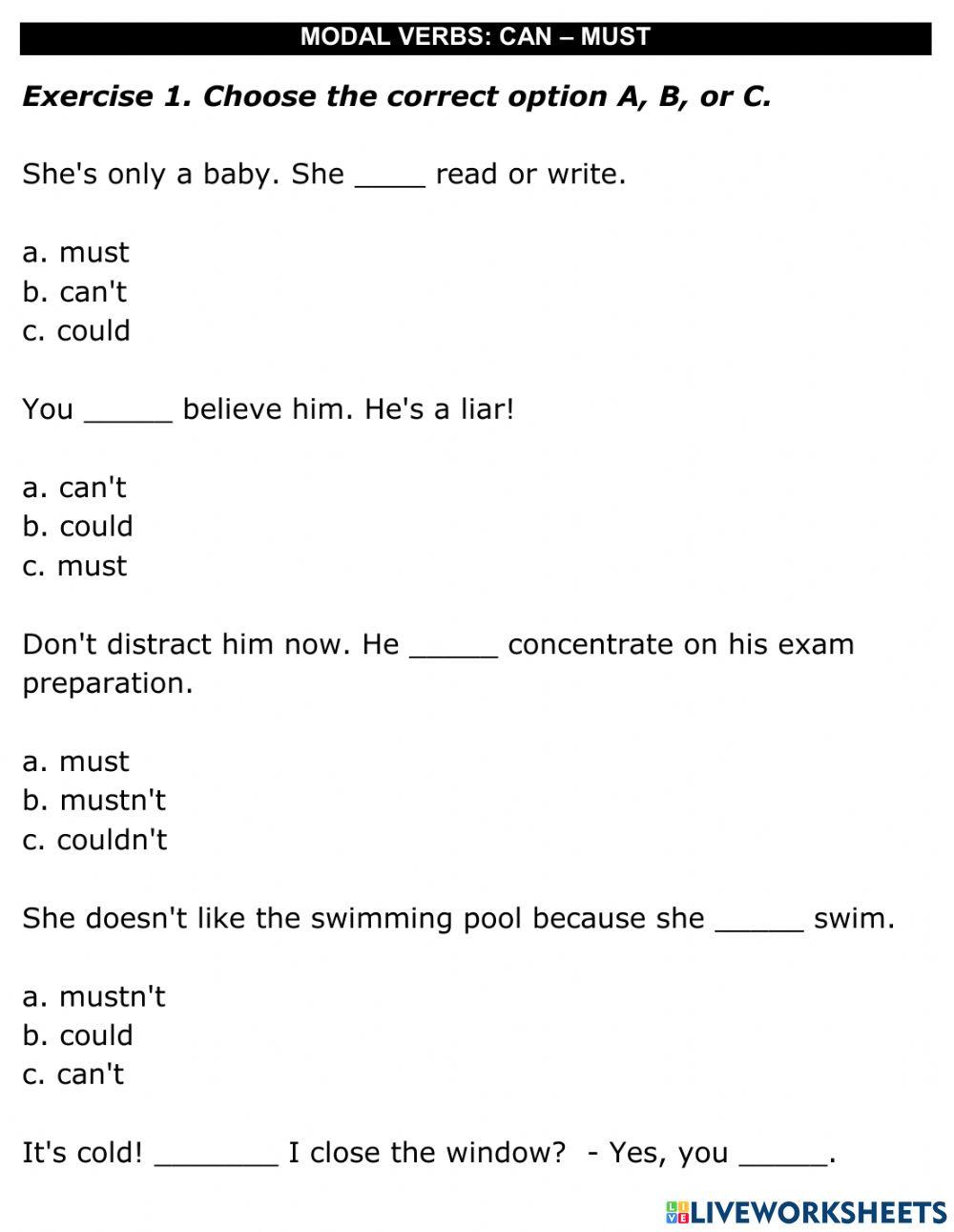 MODAL VERBS: CAN – MUST

Exercise 1. Choose the correct option A, B, or C.

She's only a baby. She ____ read or write.

a. must
b. can't
c. could

You _____ believe him. He's a liar!

a. can't
b. could
c. must

Don't distract him now. He _____ concentrate on his exam preparation.

a. must
b. mustn't
c. couldn't

She doesn't like the swimming pool because she _____ swim.

a. mustn't
b. could
c. can't

It's cold! _______ I close the window? - Yes, you _____.

LIVEWORKSHEETS